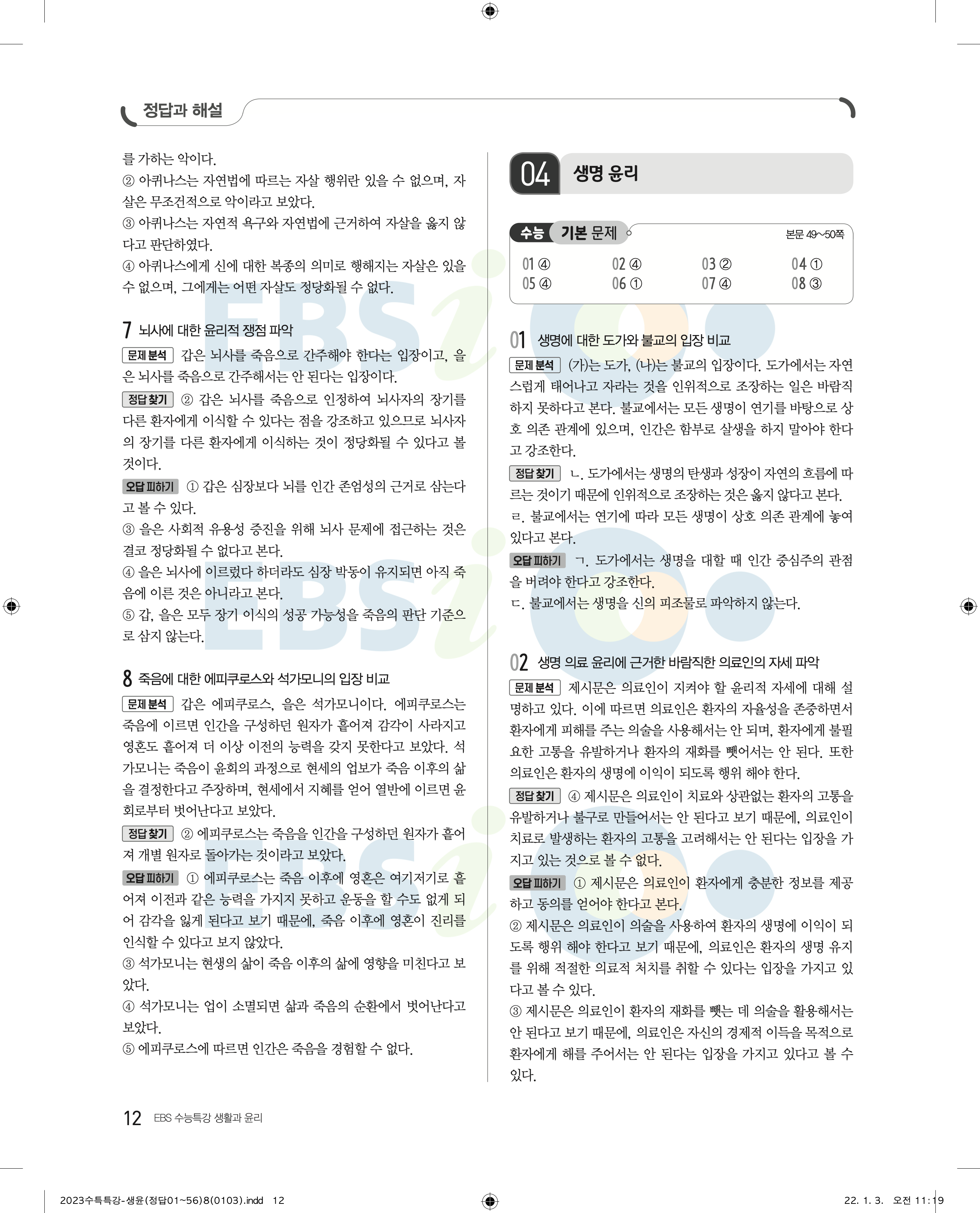 정답과 해설

를 가하는 악이다.
② 아퀴나스는 자연법에 따르는 자살 행위란 있을 수 없으며, 자살은 무조건적으로 악이라고 보았다.
③ 아퀴나스는 자연적 욕구와 자연법에 근거하여 자살을 옳지 않다고 판단하였다.
④ 아퀴나스에게 신에 대한 복종의 의미로 행해지는 자살은 있을 수 없으며, 그에게는 어떤 자살도 정당화될 수 없다.

7 뇌사에 대한 윤리적 쟁점 파악
문제 분석 갑은 뇌사를 죽음으로 간주해야 한다는 입장이고, 을은 뇌사를 죽음으로 간주해서는 안 된다는 입장이다.
정답 찾기 ② 갑은 뇌사를 죽음으로 인정하여 뇌사자의 장기를 다른 환자에게 이식할 수 있다는 점을 강조하고 있으므로 뇌사자의 장기를 다른 환자에게 이식하는 것이 정당화될 수 있다고 볼 것이다.
오답 피하기 ① 갑은 심장보다 뇌를 인간 존엄성의 근거로 삼는다고 볼 수 있다.
③ 을은 사회적 유용성 증진을 위해 뇌사 문제에 접근하는 것은 결코 정당화될 수 없다고 본다.
④ 을은 뇌사에 이르렀다 하더라도 심장 박동이 유지되면 아직 죽음에 이른 것은 아니라고 본다.
⑤ 갑, 을은 모두 장기 이식의 성공 가능성을 죽음의 판단 기준으로 삼지 않는다.

8 죽음에 대한 에피쿠로스와 석가모니의 입장 비교
문제 분석 갑은 에피쿠로스, 을은 석가모니이다. 에피쿠로스는 죽음에 이르면 인간을 구성하던 원자가 흩어져 감각이 사라지고 영혼도 흩어져 더 이상 이전의 능력을 갖지 못한다고 보았다. 석가모니는 죽음이 윤회의 과정으로 현세의 업보가 죽음 이후의 삶을 결정한다고 주장하며, 현세에서 지혜를 얻어 열반에 이르면 윤회로부터 벗어난다고 보았다.
정답 찾기 ② 에피쿠로스는 죽음을 인간을 구성하던 원자가 흩어져 개별 원자로 돌아가는 것이라고 보았다.
오답 피하기 ① 에피쿠로스는 죽음 이후에 영혼은 여기저기로 흩어져 이전과 같은 능력을 가지지 못하고 운동을 할 수도 없게 되어 감각을 잃게 된다고 보기 때문에, 죽음 이후에 영혼이 진리를 인식할 수 있다고 보지 않았다.
③ 석가모니는 현생의 삶이 죽음 이후의 삶에 영향을 미친다고 보았다.
④ 석가모니는 업이 소멸되면 삶과 죽음의 순환에서 벗어난다고 보았다.
⑤ 에피쿠로스에 따르면 인간은 죽음을 경험할 수 없다.

04 생명 윤리

수능 기본 문제 본문 49~50쪽

| 01 ④ | 02 ④ | 03 ② | 04 ① |
|---|---|---|---|
| 05 ④ | 06 ① | 07 ④ | 08 ③ |

01 생명에 대한 도가와 불교의 입장 비교
문제 분석 (가)는 도가, (나)는 불교의 입장이다. 도가에서는 자연스럽게 태어나고 자라는 것을 인위적으로 조장하는 일은 바람직하지 못하다고 본다. 불교에서는 모든 생명이 연기를 바탕으로 상호 의존 관계에 있으며, 인간은 함부로 살생을 하지 말아야 한다고 강조한다.
정답 찾기 ㄴ. 도가에서는 생명의 탄생과 성장이 자연의 흐름에 따르는 것이기 때문에 인위적으로 조장하는 것은 옳지 않다고 본다.
ㄹ. 불교에서는 연기에 따라 모든 생명이 상호 의존 관계에 놓여 있다고 본다.
오답 피하기 ㄱ. 도가에서는 생명을 대할 때 인간 중심주의 관점을 버려야 한다고 강조한다.
ㄷ. 불교에서는 생명을 신의 피조물로 파악하지 않는다.

02 생명 의료 윤리에 근거한 바람직한 의료인의 자세 파악
문제 분석 제시문은 의료인이 지켜야 할 윤리적 자세에 대해 설명하고 있다. 이에 따르면 의료인은 환자의 자율성을 존중하면서 환자에게 피해를 주는 의술을 사용해서는 안 되며, 환자에게 불필요한 고통을 유발하거나 환자의 재화를 뺏어서는 안 된다. 또한 의료인은 환자의 생명에 이익이 되도록 행위 해야 한다.
정답 찾기 ④ 제시문은 의료인이 치료와 상관없는 환자의 고통을 유발하거나 불구로 만들어서는 안 된다고 보기 때문에, 의료인이 치료로 발생하는 환자의 고통을 고려해서는 안 된다는 입장을 가지고 있는 것으로 볼 수 없다.
오답 피하기 ① 제시문은 의료인이 환자에게 충분한 정보를 제공하고 동의를 얻어야 한다고 본다.
② 제시문은 의료인이 의술을 사용하여 환자의 생명에 이익이 되도록 행위 해야 한다고 보기 때문에, 의료인은 환자의 생명 유지를 위해 적절한 의료적 처치를 취할 수 있다는 입장을 가지고 있다고 볼 수 있다.
③ 제시문은 의료인이 환자의 재화를 뺏는 데 의술을 활용해서는 안 된다고 보기 때문에, 의료인은 자신의 경제적 이득을 목적으로 환자에게 해를 주어서는 안 된다는 입장을 가지고 있다고 볼 수 있다.

12 EBS 수능특강 생활과 윤리

2023수특특강-생윤(정답01~56)8(0103).indd 12 22. 1. 3. 오전 11:19